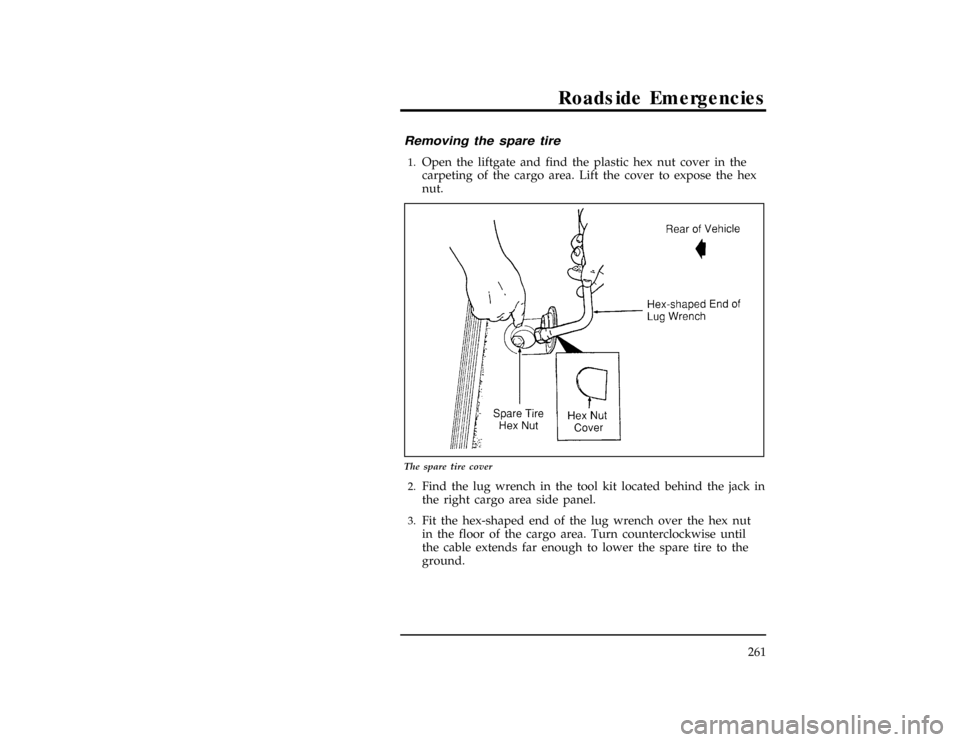 Roadside Emergencies

Removing the spare tire

1. Open the liftgate and find the plastic hex nut cover in the carpeting of the cargo area. Lift the cover to expose the hex nut.

Rear of Vehicle

Hex-shaped End of Lug Wrench

Spare Tire Hex Nut

Hex Nut Cover

The spare tire cover

2. Find the lug wrench in the tool kit located behind the jack in the right cargo area side panel.

3. Fit the hex-shaped end of the lug wrench over the hex nut in the floor of the cargo area. Turn counterclockwise until the cable extends far enough to lower the spare tire to the ground.

261

carmanualsonline.info